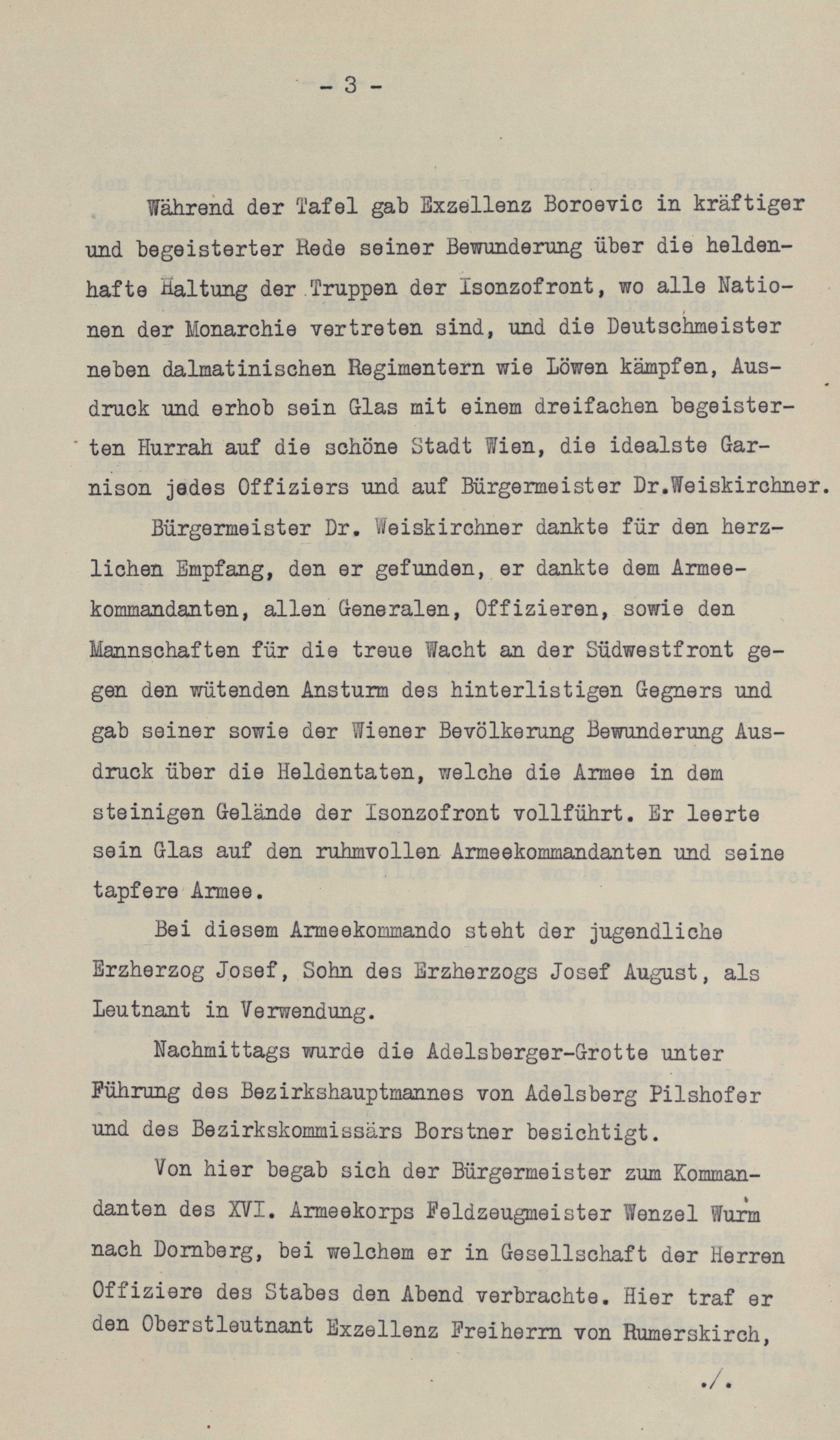 - 3 -

Während der Tafel gab Exzellenz Boroevic in kräftiger und begeisterter Rede seiner Bewunderung über die heldenhafte Haltung der Truppen der Isonzofront, wo alle Nationen der Monarchie vertreten sind, und die Deutschmeister neben dalmatinischen Regimentern wie Löwen kämpfen, Ausdruck und erhob sein Glas mit einem dreifachen begeisterten Hurrah auf die schöne Stadt Wien, die idealste Garnison jedes Offiziers und auf Bürgermeister Dr.Weiskirchner.

Bürgermeister Dr. Weiskirchner dankte für den herzlichen Empfang, den er gefunden, er dankte dem Armeekommandanten, allen Generalen, Offizieren, sowie den Mannschaften für die treue Wacht an der Südwestfront gegen den wütenden Ansturm des hinterlistigen Gegners und gab seiner sowie der Wiener Bevölkerung Bewunderung Ausdruck über die Heldentaten, welche die Armee in dem steinigen Gelände der Isonzofront vollführt. Er leerte sein Glas auf den ruhmvollen Armeekommandanten und seine tapfere Armee.

Bei diesem Armeekommando steht der jugendliche Erzherzog Josef, Sohn des Erzherzogs Josef August, als Leutnant in Verwendung.

Nachmittags wurde die Adelsberger-Grotte unter Führung des Bezirkshauptmannes von Adelsberg Pilshofer und des Bezirkskommissärs Borstner besichtigt.

Von hier begab sich der Bürgermeister zum Kommandanten des XVI. Armeekorps Feldzeugmeister Wenzel Wurm nach Dornberg, bei welchem er in Gesellschaft der Herren Offiziere des Stabes den Abend verbrachte. Hier traf er den Oberstleutnant Exzellenz Freiherrn von Rumerskirch,

./.